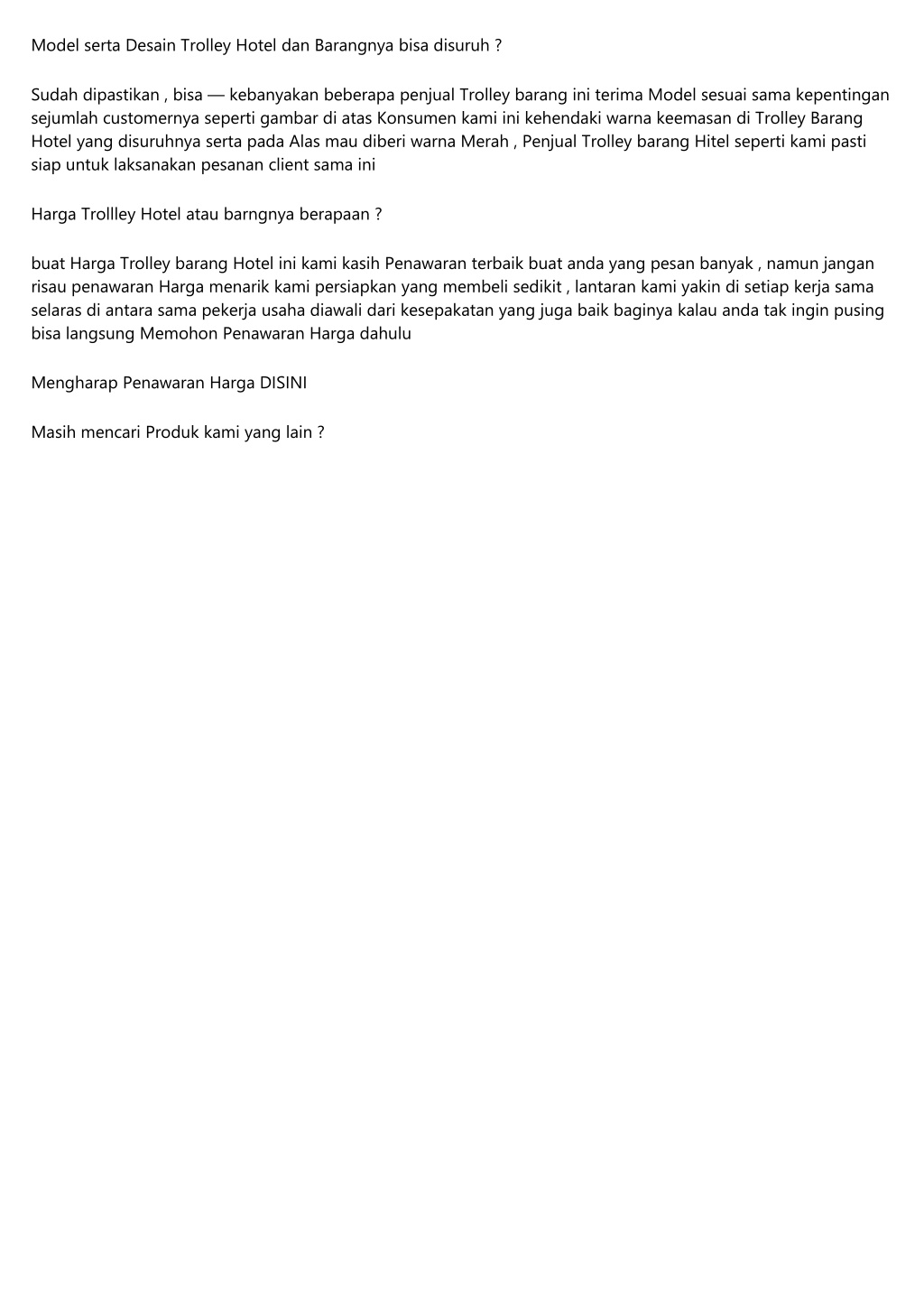 Model serta Desain Trolley Hotel dan Barangnya bisa disuruh ?

Sudah dipastikan , bisa — kebanyakan beberapa penjual Trolley barang ini terima Model sesuai sama kepentingan sejumlah customernya seperti gambar di atas Konsumen kami ini kehendaki warna keemasan di Trolley Barang Hotel yang disuruhnya serta pada Alas mau diberi warna Merah , Penjual Trolley barang Hitel seperti kami pasti siap untuk laksanakan pesanan client sama ini

Harga Trollley Hotel atau barngnya berapaan ?

buat Harga Trolley barang Hotel ini kami kasih Penawaran terbaik buat anda yang pesan banyak , namun jangan risau penawaran Harga menarik kami persiapkan yang membeli sedikit , lantaran kami yakin di setiap kerja sama selaras di antara sama pekerja usaha diawali dari kesepakatan yang juga baik baginya kalau anda tak ingin pusing bisa langsung Memohon Penawaran Harga dahulu

Mengharap Penawaran Harga DISINI

Masih mencari Produk kami yang lain ?